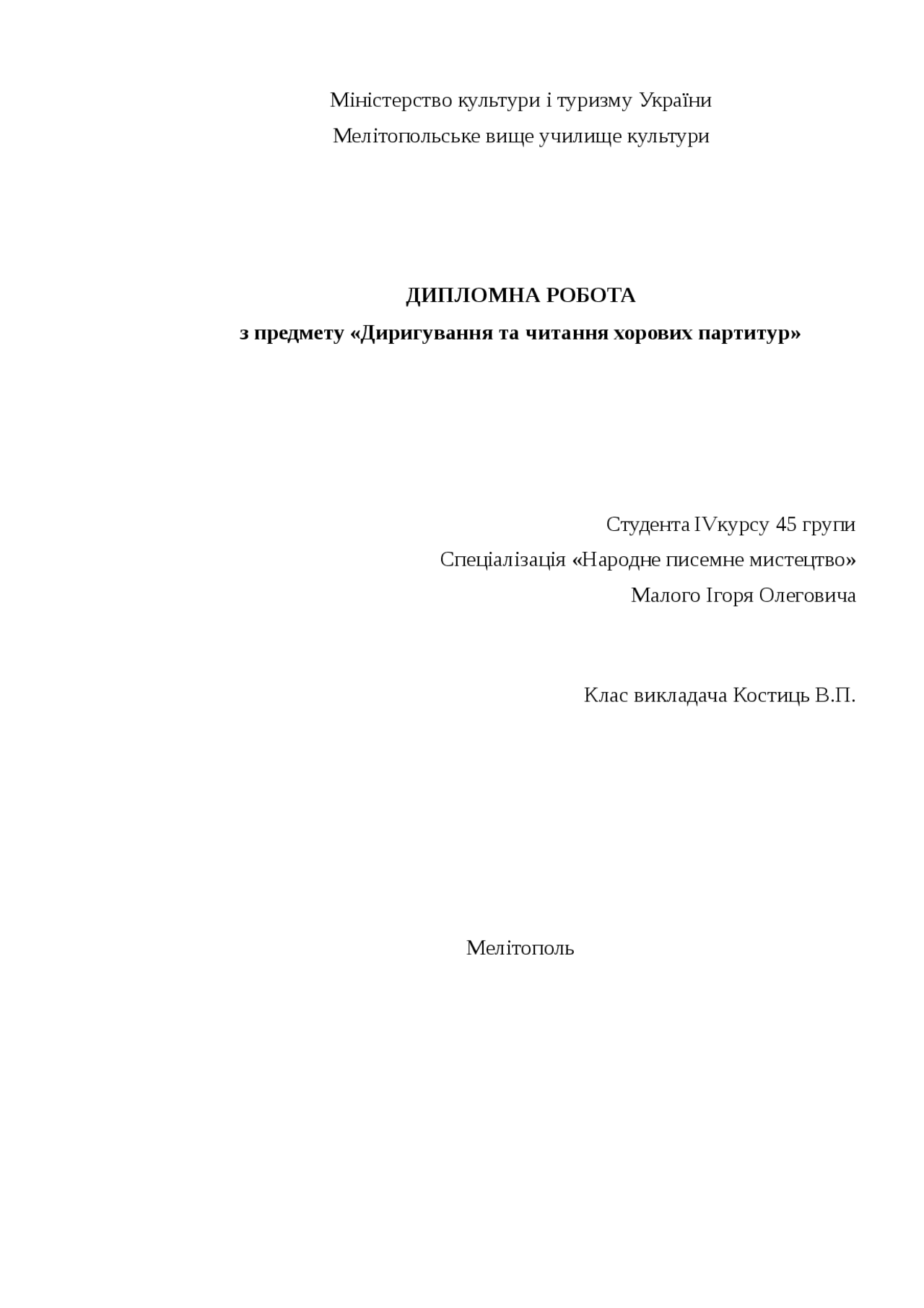 Міністерство культури і туризму України
Мелітопольське вище училище культури

ДИПЛОМНА РОБОТА
з предмету «Диригування та читання хорових партитур»

Студента IVкурсу 45 групи
Спеціалізація «Народне писемне мистецтво»
Малого Ігоря Олеговича

Клас викладача Костиць В.П.

Мелітополь